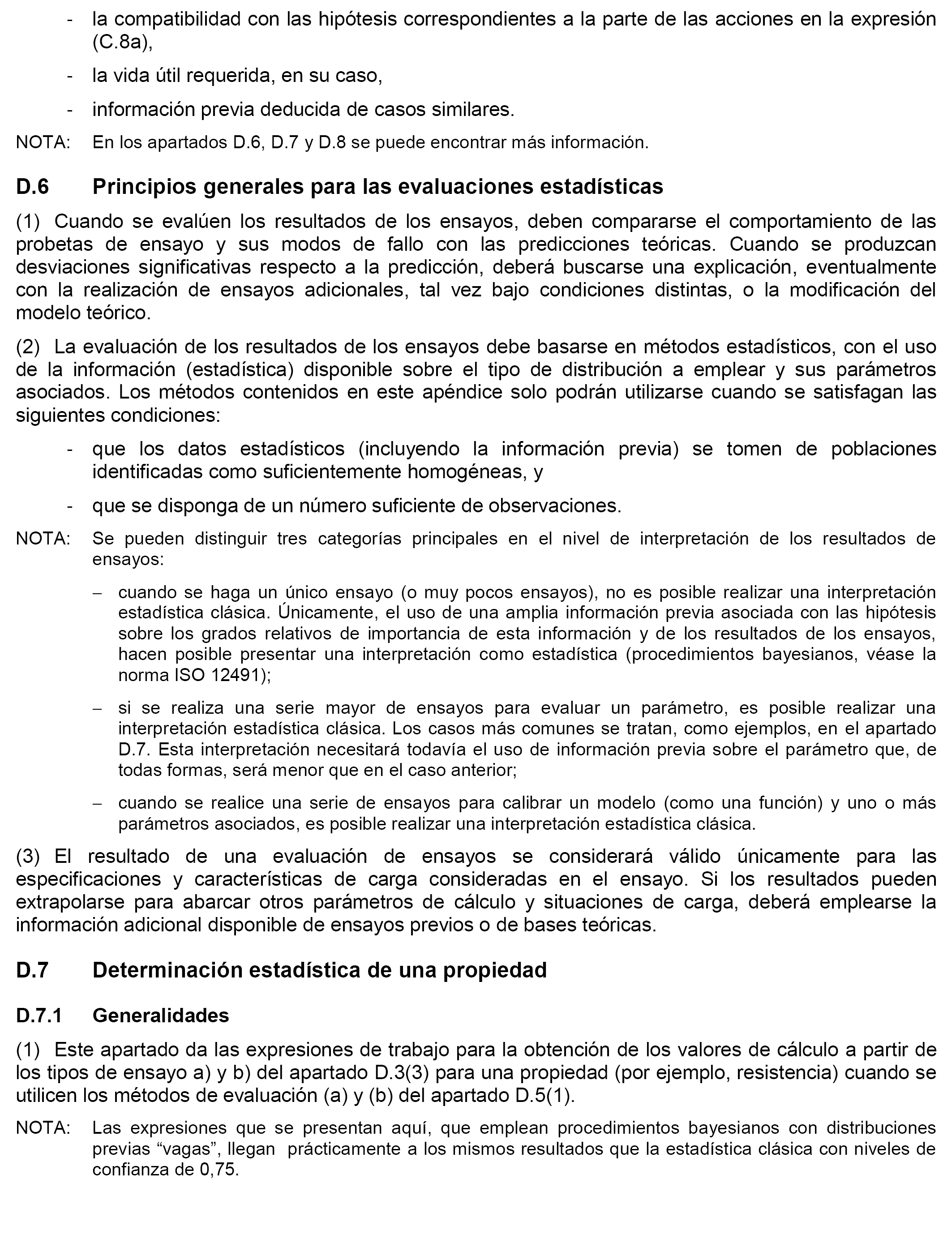 - la compatibilidad con las hipótesis correspondientes a la parte de las acciones en la expresión (C.8a),

- la vida útil requerida, en su caso,

- información previa deducida de casos similares.

NOTA: En los apartados D.6, D.7 y D.8 se puede encontrar más información.

D.6 Principios generales para las evaluaciones estadísticas

(1) Cuando se evalúen los resultados de los ensayos, deben compararse el comportamiento de las probetas de ensayo y sus modos de fallo con las predicciones teóricas. Cuando se produzcan desviaciones significativas respecto a la predicción, deberá buscarse una explicación, eventualmente con la realización de ensayos adicionales, tal vez bajo condiciones distintas, o la modificación del modelo teórico.

(2) La evaluación de los resultados de los ensayos debe basarse en métodos estadísticos, con el uso de la información (estadística) disponible sobre el tipo de distribución a emplear y sus parámetros asociados. Los métodos contenidos en este apéndice solo podrán utilizarse cuando se satisfagan las siguientes condiciones:

- que los datos estadísticos (incluyendo la información previa) se tomen de poblaciones identificadas como suficientemente homogéneas, y

- que se disponga de un número suficiente de observaciones.

NOTA: Se pueden distinguir tres categorías principales en el nivel de interpretación de los resultados de ensayos:

– cuando se haga un único ensayo (o muy pocos ensayos), no es posible realizar una interpretación estadística clásica. Únicamente, el uso de una amplia información previa asociada con las hipótesis sobre los grados relativos de importancia de esta información y de los resultados de los ensayos, hacen posible presentar una interpretación como estadística (procedimientos bayesianos, véase la norma ISO 12491);

– si se realiza una serie mayor de ensayos para evaluar un parámetro, es posible realizar una interpretación estadística clásica. Los casos más comunes se tratan, como ejemplos, en el apartado D.7. Esta interpretación necesitará todavía el uso de información previa sobre el parámetro que, de todas formas, será menor que en el caso anterior;

– cuando se realice una serie de ensayos para calibrar un modelo (como una función) y uno o más parámetros asociados, es posible realizar una interpretación estadística clásica.

(3) El resultado de una evaluación de ensayos se considerará válido únicamente para las especificaciones y características de carga consideradas en el ensayo. Si los resultados pueden extrapolarse para abarcar otros parámetros de cálculo y situaciones de carga, deberá emplearse la información adicional disponible de ensayos previos o de bases teóricas.

D.7 Determinación estadística de una propiedad

D.7.1 Generalidades

(1) Este apartado da las expresiones de trabajo para la obtención de los valores de cálculo a partir de los tipos de ensayo a) y b) del apartado D.3(3) para una propiedad (por ejemplo, resistencia) cuando se utilicen los métodos de evaluación (a) y (b) del apartado D.5(1).

NOTA: Las expresiones que se presentan aquí, que emplean procedimientos bayesianos con distribuciones previas “vagas”, llegan prácticamente a los mismos resultados que la estadística clásica con niveles de confianza de 0,75.